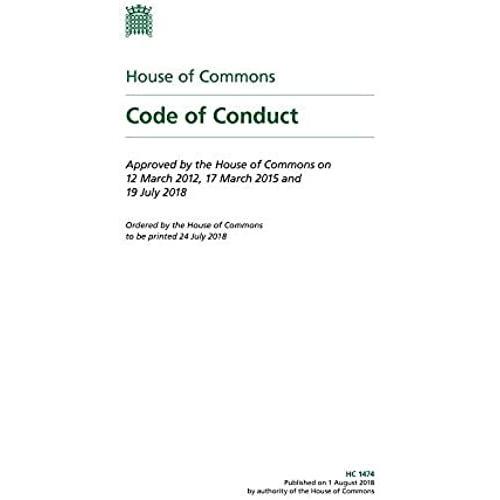 House of Commons

Code of Conduct

Approved by the House of Commons on 12 March 2012, 17 March 2015 and 19 July 2018

Ordered by the House of Commons to be printed 24 July 2018

HC 1474
Published on 1 August 2018
by authority of the House of Commons